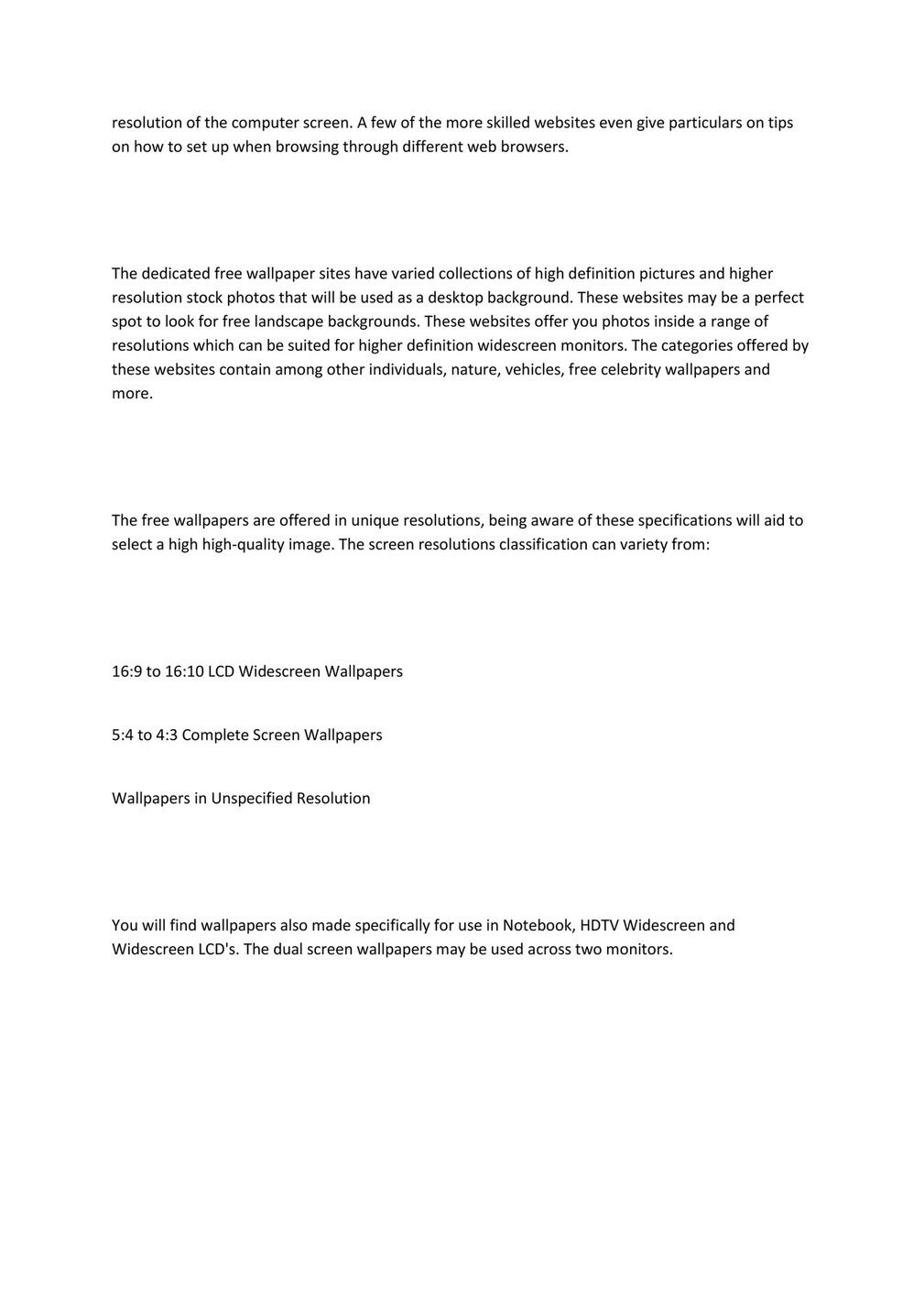 resolution of the computer screen. A few of the more skilled websites even give particulars on tips on how to set up when browsing through different web browsers.

The dedicated free wallpaper sites have varied collections of high definition pictures and higher resolution stock photos that will be used as a desktop background. These websites may be a perfect spot to look for free landscape backgrounds. These websites offer you photos inside a range of resolutions which can be suited for higher definition widescreen monitors. The categories offered by these websites contain among other individuals, nature, vehicles, free celebrity wallpapers and more.

The free wallpapers are offered in unique resolutions, being aware of these specifications will aid to select a high high-quality image. The screen resolutions classification can variety from:

16:9 to 16:10 LCD Widescreen Wallpapers

5:4 to 4:3 Complete Screen Wallpapers

Wallpapers in Unspecified Resolution

You will find wallpapers also made specifically for use in Notebook, HDTV Widescreen and Widescreen LCD's. The dual screen wallpapers may be used across two monitors.